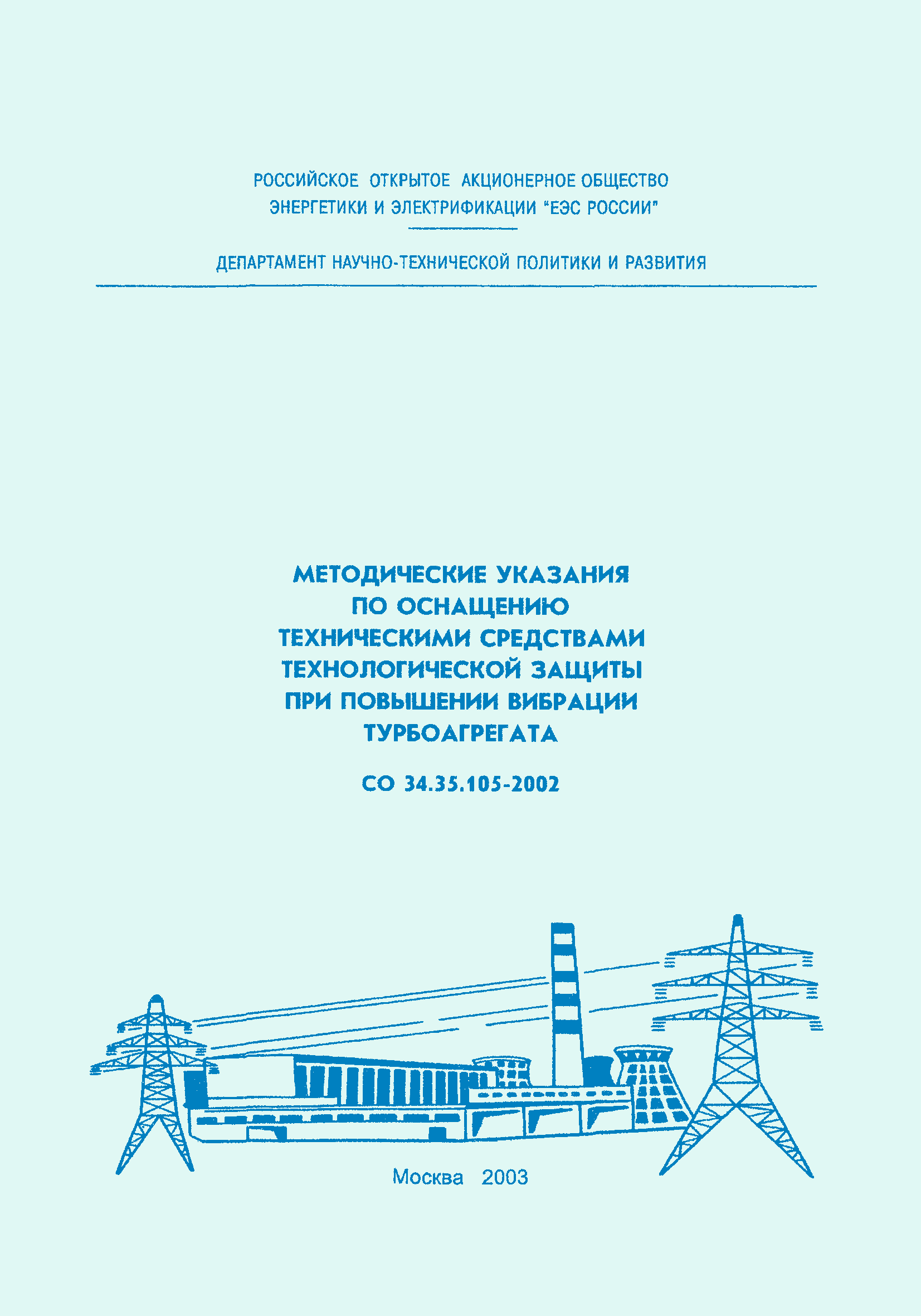 РОССИЙСКОЕ ОТКРЫТОЕ АКЦИОНЕРНОЕ ОБЩЕСТВО ЭНЕРГЕТИКИ И ЭЛЕКТРИФИКАЦИИ "ЕЭС РОССИИ"

ДЕПАРТАМЕНТ НАУЧНО-ТЕХНИЧЕСКОЙ ПОЛИТИКИ И РАЗВИТИЯ

МЕТОДИЧЕСКИЕ УКАЗАНИЯ ПО ОСНАЩЕНИЮ ТЕХНИЧЕСКИМИ СРЕДСТВАМИ ТЕХНОЛОГИЧЕСКОЙ ЗАЩИТЫ ПРИ ПОВЫШЕНИИ ВИБРАЦИИ ТУРБОАГРЕГАТА

СО 34.35.105-2002

Москва 2003